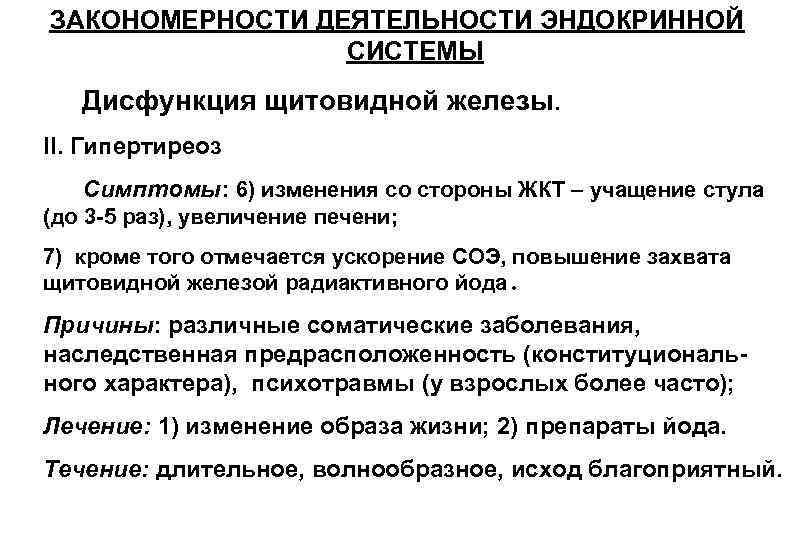 ЗАКОНОМЕРНОСТИ ДЕЯТЕЛЬНОСТИ ЭНДОКРИННОЙ СИСТЕМЫ

Дисфункция щитовидной железы.

II. Гипертиреоз

Симптомы: 6) изменения со стороны ЖКТ – учащение стула (до 3-5 раз), увеличение печени;

7) кроме того отмечается ускорение СОЭ, повышение захвата щитовидной железой радиактивного йода.

Причины: различные соматические заболевания, наследственная предрасположенность (конституционального характера), психотравмы (у взрослых более часто);

Лечение: 1) изменение образа жизни; 2) препараты йода.

Течение: длительное, волнообразное, исход благоприятный.